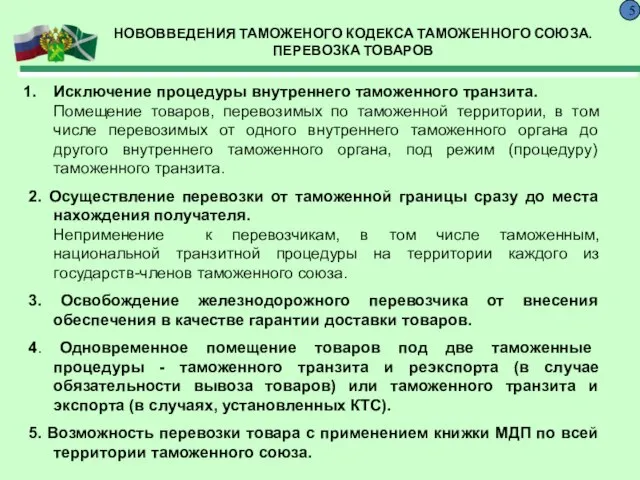 5

НОВОВВЕДЕНИЯ ТАМОЖЕНОГО КОДЕКСА ТАМОЖЕННОГО СОЮЗА. ПЕРЕВОЗКА ТОВАРОВ

1. Исключение процедуры внутреннего таможенного транзита.
Помещение товаров, перевозимых по таможенной территории, в том числе перевозимых от одного внутреннего таможенного органа до другого внутреннего таможенного органа, под режим (процедуру) таможенного транзита.

2. Осуществление перевозки от таможенной границы сразу до места нахождения получателя.
Неприменение к перевозчикам, в том числе таможенным, национальной транзитной процедуры на территории каждого из государств-членов таможенного союза.

3. Освобождение железнодорожного перевозчика от внесения обеспечения в качестве гарантии доставки товаров.

4. Одновременное помещение товаров под две таможенные процедуры - таможенного транзита и реэкспорта (в случае обязательности вывоза товаров) или таможенного транзита и экспорта (в случаях, установленных КТС).

5. Возможность перевозки товара с применением книжки МДП по всей территории таможенного союза.